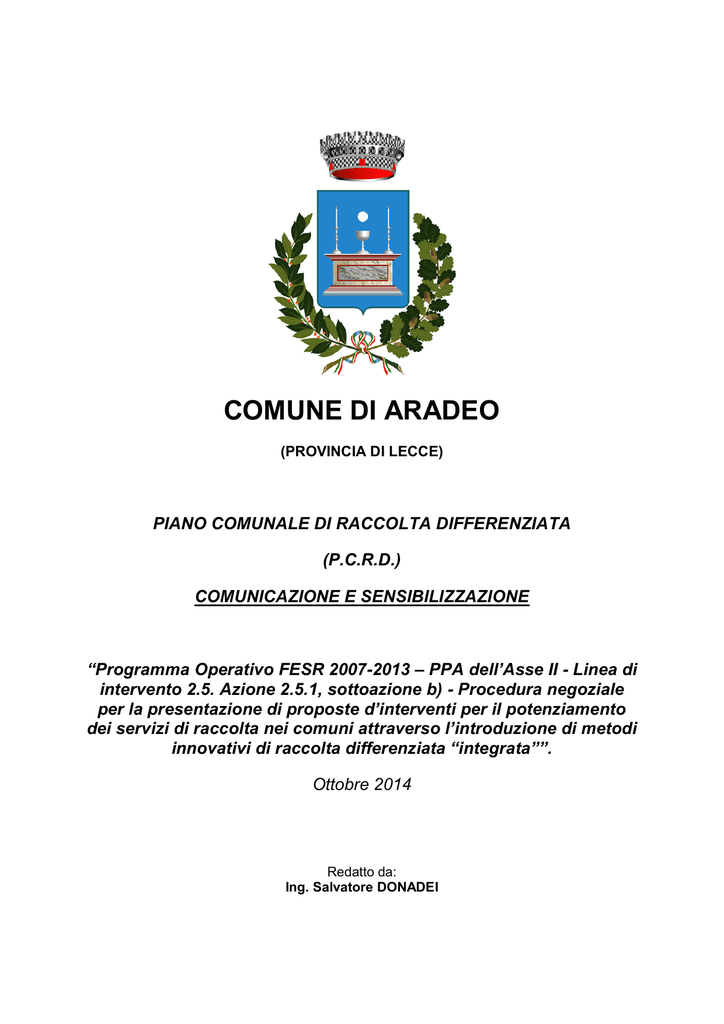 COMUNE DI ARADEO

(PROVINCIA DI LECCE)

PIANO COMUNALE DI RACCOLTA DIFFERENZIATA

(P.C.R.D.)

COMUNICAZIONE E SENSIBILIZZAZIONE

“Programma Operativo FESR 2007-2013 – PPA dell’Asse II - Linea di intervento 2.5. Azione 2.5.1, sottoazione b) - Procedura negoziale per la presentazione di proposte d’interventi per il potenziamento dei servizi di raccolta nei comuni attraverso l’introduzione di metodi innovativi di raccolta differenziata “integrata””.

Ottobre 2014

Redatto da:
Ing. Salvatore DONADEI